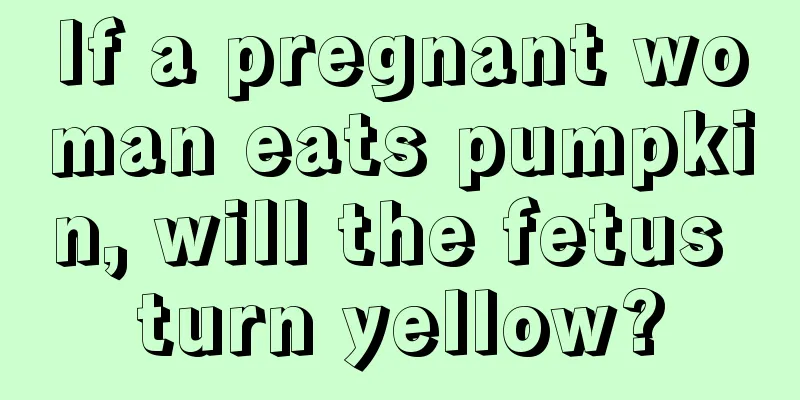 If a pregnant woman eats pumpkin, will the fetus turn yellow?